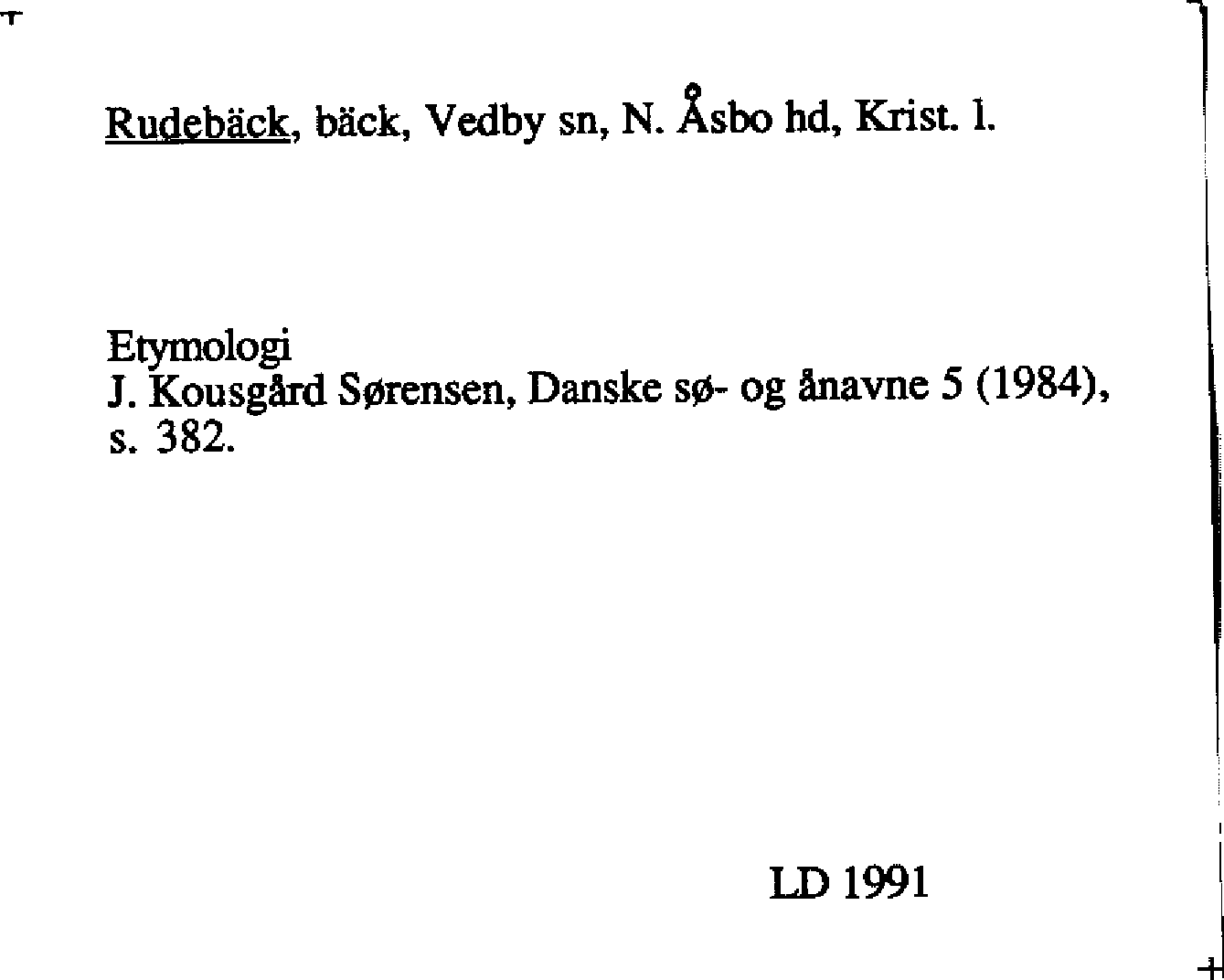 Rudebäck, bäck, Vedby sn, N. Åsbo hd, Krist. l.

Etymologi
J. Kousgård Sørensen, Danske sø- og ånavne 5 (1984), s. 382.

LD 1991